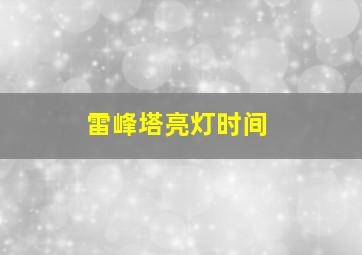 雷峰塔亮灯时间